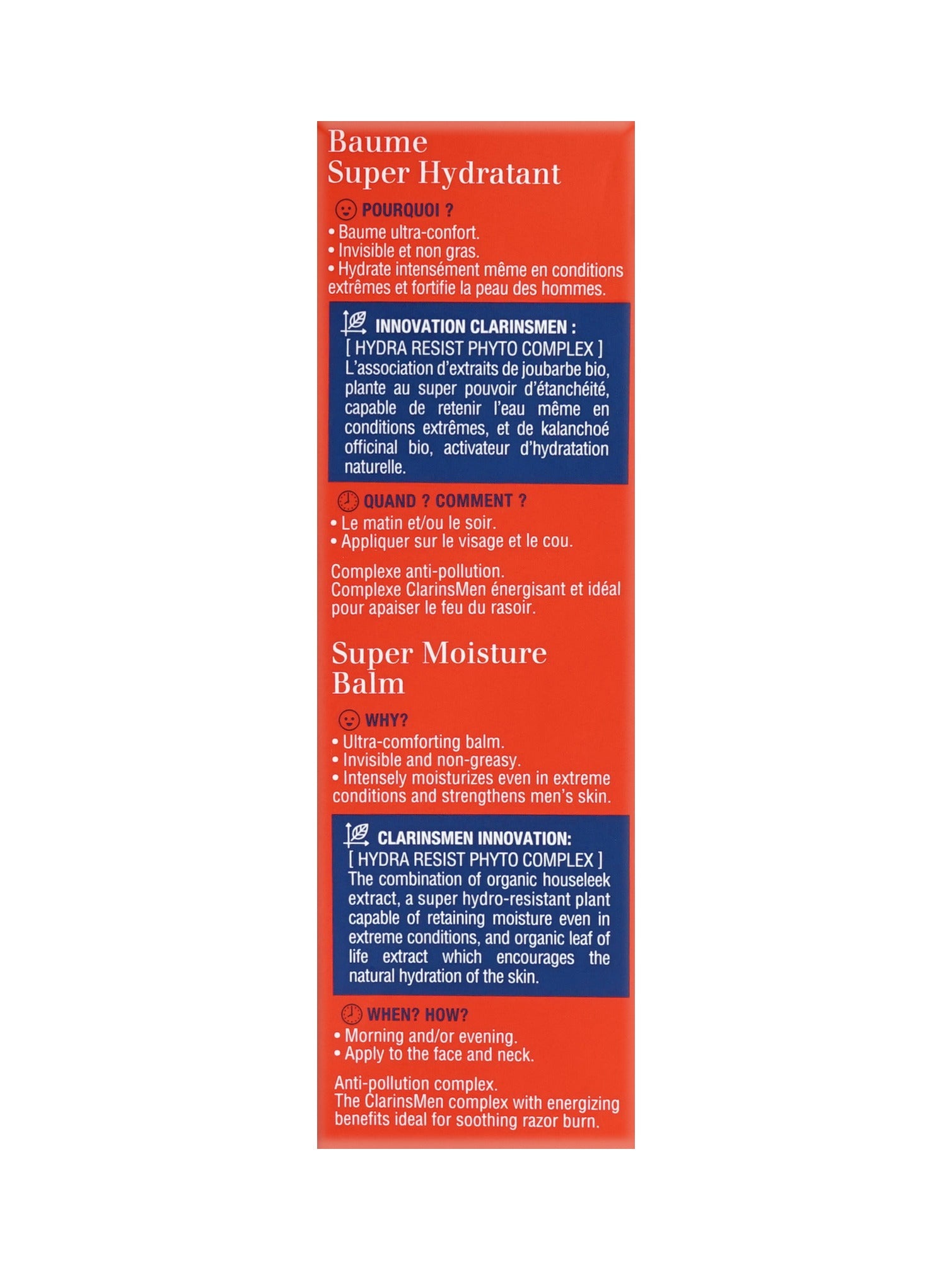 Baume Super Hydratant

POURQUOI ?

• Baume ultra-confort.
• Invisible et non gras.
• Hydrate intensément même en conditions extrêmes et fortifie la peau des hommes.

INNOVATION CLARINSMEN :
[ HYDRA RESIST PHYTO COMPLEX ]
L'association d'extraits de joubarbe bio, plante au super pouvoir d'étanchéité, capable de retenir l'eau même en conditions extrêmes, et de kalanchoé officinal bio, activateur d'hydratation naturelle.

QUAND ? COMMENT ?

• Le matin et/ou le soir.
• Appliquer sur le visage et le cou.

Complexe anti-pollution.
Complexe ClarinsMen énergisant et idéal pour apaiser le feu du rasoir.

Super Moisture Balm

WHY?

• Ultra-comforting balm.
• Invisible and non-greasy.
• Intensely moisturizes even in extreme conditions and strengthens men's skin.

CLARINSMEN INNOVATION:
[ HYDRA RESIST PHYTO COMPLEX ]
The combination of organic houseleek extract, a super hydro-resistant plant capable of retaining moisture even in extreme conditions, and organic leaf of life extract which encourages the natural hydration of the skin.

WHEN? HOW?

• Morning and/or evening.
• Apply to the face and neck.

Anti-pollution complex.
The ClarinsMen complex with energizing benefits ideal for soothing razor burn.